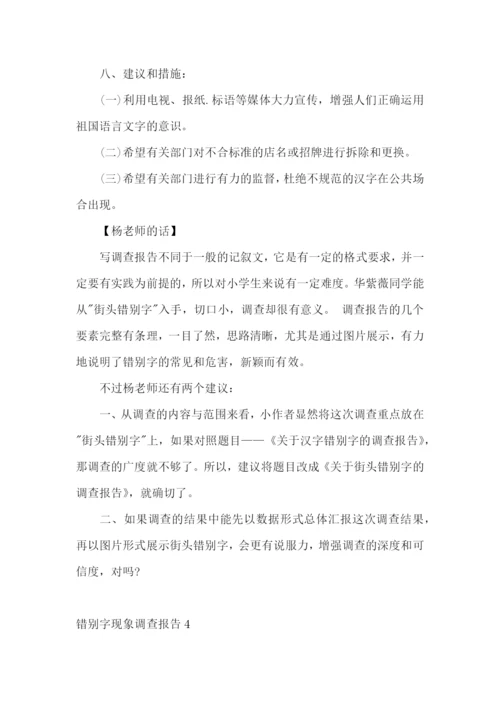 八、建议和措施：

(一)利用电视、报纸.标语等媒体大力宣传，增强人们正确运用祖国语言文字的意识。

(二)希望有关部门对不合标准的店名或招牌进行拆除和更换。

(三)希望有关部门进行有力的监督，杜绝不规范的汉字在公共场合出现。

【杨老师的话】

写调查报告不同于一般的记叙文，它是有一定的格式要求，并一定要有实践为前提的，所以对小学生来说有一定难度。华紫薇同学能从"街头错别字"入手，切口小，调查却很有意义。 调查报告的几个要素完整有条理，一目了然，思路清晰，尤其是通过图片展示，有力地说明了错别字的常见和危害，新颖而有效。

不过杨老师还有两个建议：

一、从调查的内容与范围来看，小作者显然将这次调查重点放在"街头错别字"上，如果对照题目——《关于汉字错别字的调查报告》，那调查的广度就不够了。所以，建议将题目改成《关于街头错别字的调查报告》，就确切了。

二、如果调查的结果中能先以数据形式总体汇报这次调查结果，再以图片形式展示街头错别字，会更有说服力，增强调查的深度和可信度，对吗?

错别字现象调查报告 4